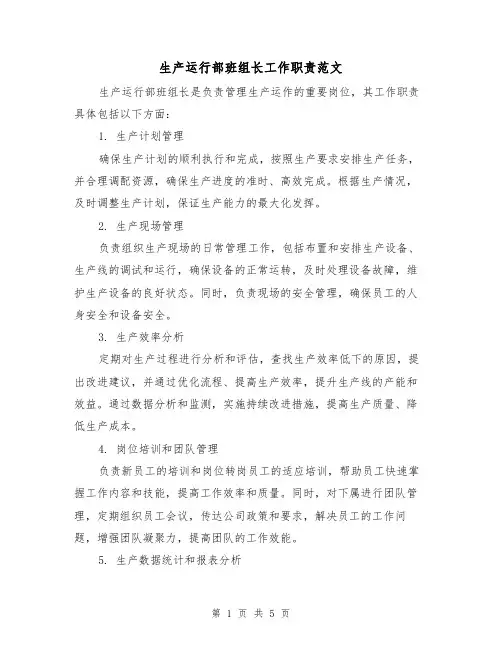 生产运行部班组长工作职责范文

生产运行部班组长是负责管理生产运作的重要岗位，其工作职责具体包括以下方面：

1. 生产计划管理

确保生产计划的顺利执行和完成，按照生产要求安排生产任务，并合理调配资源，确保生产进度的准时、高效完成。根据生产情况，及时调整生产计划，保证生产能力的最大化发挥。

2. 生产现场管理

负责组织生产现场的日常管理工作，包括布置和安排生产设备、生产线的调试和运行，确保设备的正常运转，及时处理设备故障，维护生产设备的良好状态。同时，负责现场的安全管理，确保员工的人身安全和设备安全。

3. 生产效率分析

定期对生产过程进行分析和评估，查找生产效率低下的原因，提出改进建议，并通过优化流程、提高生产效率，提升生产线的产能和效益。通过数据分析和监测，实施持续改进措施，提高生产质量、降低生产成本。

4. 岗位培训和团队管理

负责新员工的培训和岗位转岗员工的适应培训，帮助员工快速掌握工作内容和技能，提高工作效率和质量。同时，对下属进行团队管理，定期组织员工会议，传达公司政策和要求，解决员工的工作问题，增强团队凝聚力，提高团队的工作效能。

5. 生产数据统计和报表分析

第 1 页 共 5 页